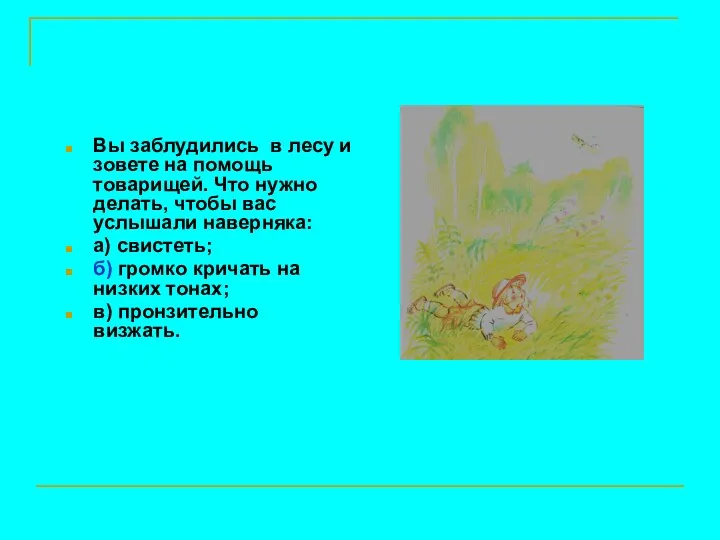 Вы заблудились в лесу и зовете на помощь товарищей. Что нужно делать, чтобы вас услышали наверняка:

а) свистеть;

б) громко кричать на низких тонах;

в) пронзительно визжать.